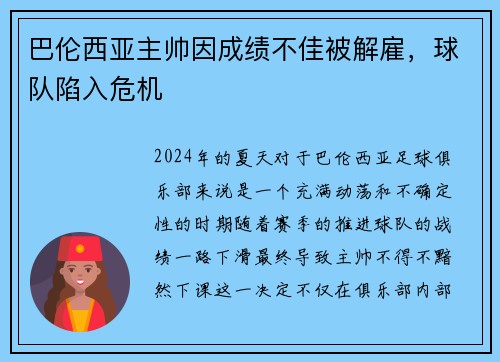 巴伦西亚主帅因成绩不佳被解雇，球队陷入危机

2024年的夏天对于巴伦西亚足球俱乐部来说是一个充满动荡和不确定性的时期随着赛季的推进球队的战绩一路下滑最终导致主帅不得不黯然下课这一决定不仅在俱乐部内部